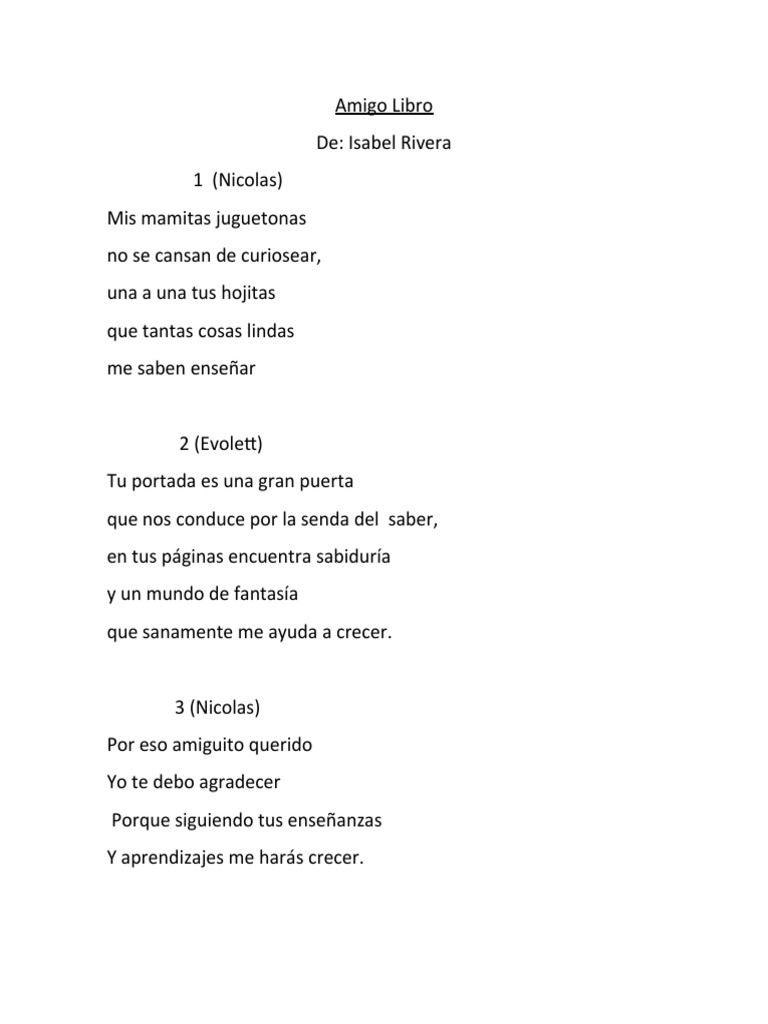 Amigo Libro

De: Isabel Rivera

1 (Nicolas)

Mis mamitas juguetonas
no se cansan de curiosear,
una a una tus hojitas
que tantas cosas lindas
me saben enseñar

2 (Evolett)

Tu portada es una gran puerta
que nos conduce por la senda del saber,
en tus páginas encuentra sabiduría
y un mundo de fantasía
que sanamente me ayuda a crecer.

3 (Nicolas)

Por eso amiguito querido
Yo te debo agradecer
Porque siguiendo tus enseñanzas
Y aprendizajes me harás crecer.